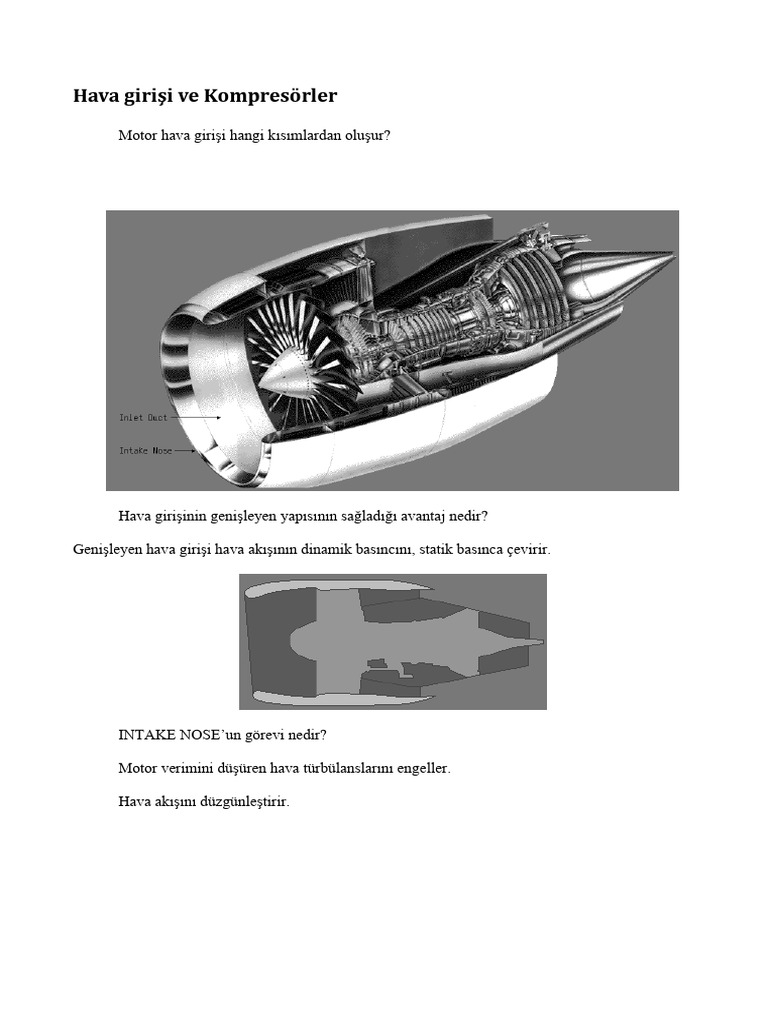 Hava girişi ve Kompresörler

Motor hava girişi hangi kısımlardan oluşur?

Inlet Duct

Intake Nose

Hava girişinin genişleyen yapısının sağladığı avantaj nedir?

Genişleyen hava girişi hava akışının dinamik basıncını, statik basınca çevirir.

INTAKE NOSE'un görevi nedir?

Motor verimini düşüren hava türbülanslarını engeller.

Hava akışını düzgünleştirir.